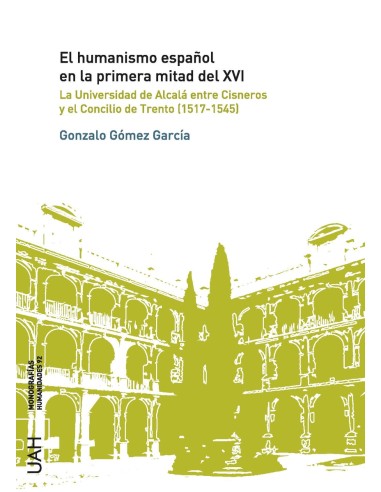 El humanismo español en la primera mitad del XVI

La Universidad de Alcalá entre Cisneros y el Concilio de Trento (1517-1545)

Gonzalo Gómez García

UAH

MONOGRAFÍAS HUMANIDADES 92